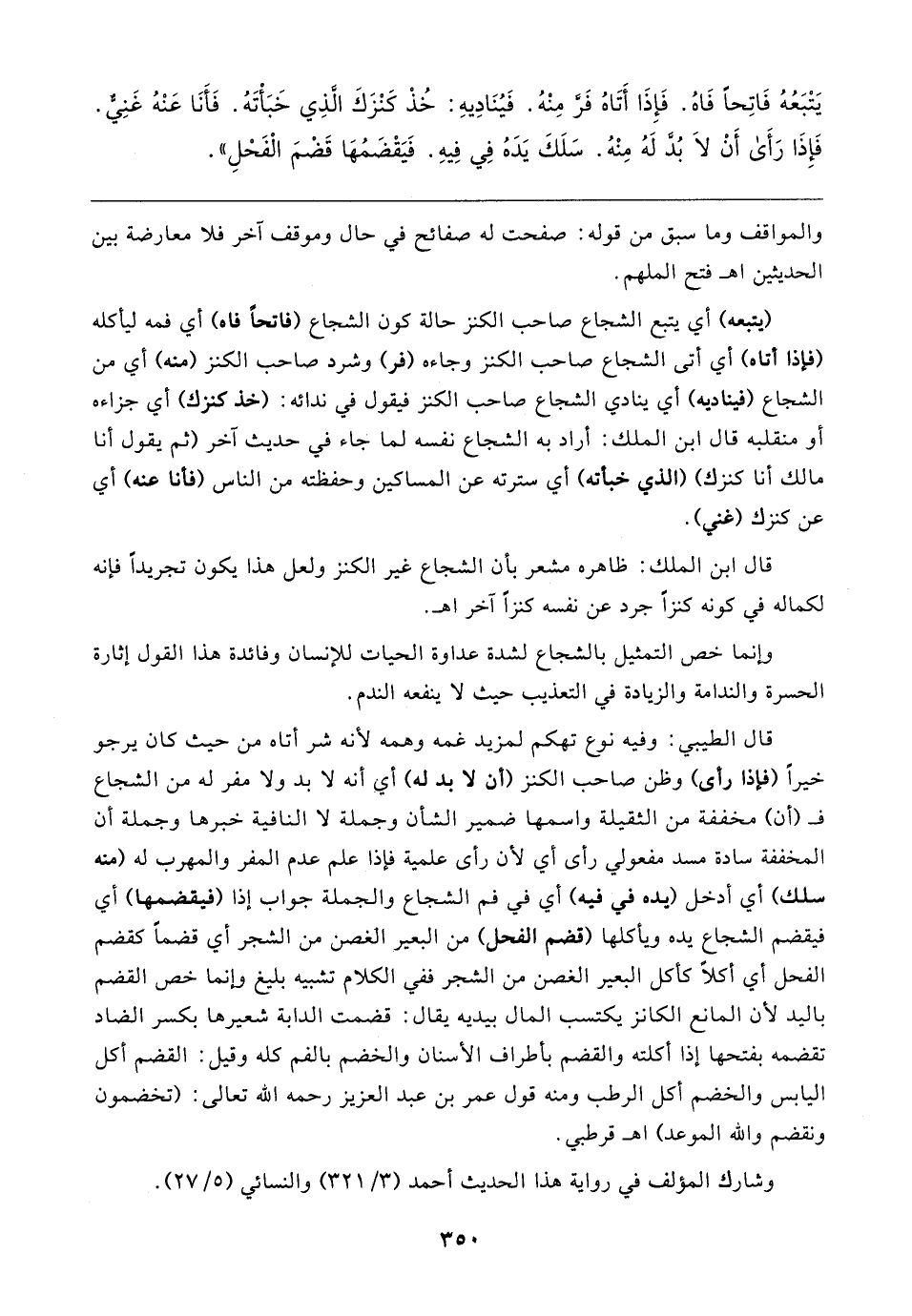 يَتْبَعُهُ فَاتِحاً فَاهُ. فَإِذَا أَتَاهُ فَرَّ مِنْهُ. فَيُنَادِيهِ: خُذْ كَنْزَكَ الَّذِي خَبَأْتَهُ. فَأَنَا عَنْهُ غَنِيٌّ. فَإِذَا رَأَىٰ أَنْ لاَ بُدَّ لَهُ مِنْهُ. سَلَكَ يَدَهُ فِي فِيهِ. فَيَقْضَمُهَا قَضْمَ الْفَحْلِ».

والمواقف وما سبق من قوله: صفحت له صفائح في حال وموقف آخر فلا معارضة بين الحديثين اهـ فتح الملهم.

(يتبعه) أي يتبع الشجاع صاحب الكنز حالة كون الشجاع (فاتحاً فاه) أي فمه ليأكله (فإذا أتاه) أي أتى الشجاع صاحب الكنز وجاءه (فر) وشرد صاحب الكنز (منه) أي من الشجاع (فيناديه) أي ينادي الشجاع صاحب الكنز فيقول في ندائه: (خذ كنزك) أي جزاءه أو منقلبه قال ابن الملك: أراد به الشجاع نفسه لما جاء في حديث آخر (ثم يقول أنا مالك أنا كنزك) (الذي خبأته) أي سترته عن المساكين وحفظته من الناس (فأنا عنه) أي عن كنزك (غني).

قال ابن الملك: ظاهره مشعر بأن الشجاع غير الكنز ولعل هذا يكون تجريداً فإنه لكماله في كونه كنزاً جرد عن نفسه كنزاً آخر اهـ.

وإنما خص التمثيل بالشجاع لشدة عداوة الحيات للإنسان وفائدة هذا القول إثارة الحسرة والندامة والزيادة في التعذيب حيث لا ينفعه الندم.

قال الطيبي: وفيه نوع تهكم لمزيد غمه وهمه لأنه شر أتاه من حيث كان يرجو خيراً (فإذا رأى) وظن صاحب الكنز (أن لا بد له) أي أنه لا بد ولا مفر له من الشجاع فـ (أن) مخففة من الثقيلة واسمها ضمير الشأن وجملة لا النافية خبرها وجملة أن المخففة سادة مسد مفعولي رأى أي لأن رأى علمية فإذا علم عدم المفر والمهرب له (منه سلك) أي أدخل (يده في فيه) أي في فم الشجاع والجملة جواب إذا (فيقضمها) أي فيقضم الشجاع يده ويأكلها (قضم الفحل) من البعير الغصن من الشجر أي قضماً كقضم الفحل أي أكلاً كأكل البعير الغصن من الشجر ففي الكلام تشبيه بليغ وإنما خص القضم باليد لأن المانع الكانز يكتسب المال بيديه يقال: قضمت الدابة شعيرها بكسر الضاد تقضمه بفتحها إذا أكلته والقضم بأطراف الأسنان والخضم بالفم كله وقيل: القضم أكل اليابس والخضم أكل الرطب ومنه قول عمر بن عبد العزيز رحمه الله تعالى: (تخضمون ونقضم والله الموعد) اهـ قرطبي.

وشارك المؤلف في رواية هذا الحديث أحمد (٣/ ٣٢١) والنسائي (٥/ ٢٧).

٣٥٠